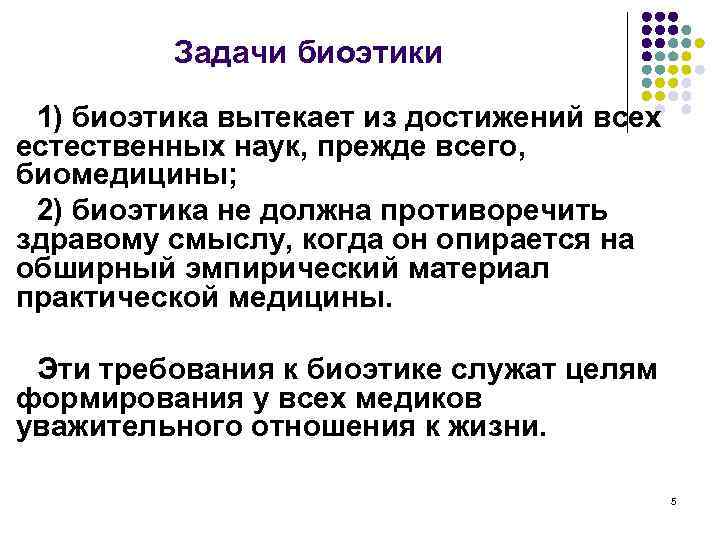 Задачи биоэтики

1) биоэтика вытекает из достижений всех естественных наук, прежде всего, биомедицины;

2) биоэтика не должна противоречить здравому смыслу, когда он опирается на обширный эмпирический материал практической медицины.

Эти требования к биоэтике служат целям формирования у всех медиков уважительного отношения к жизни.

5